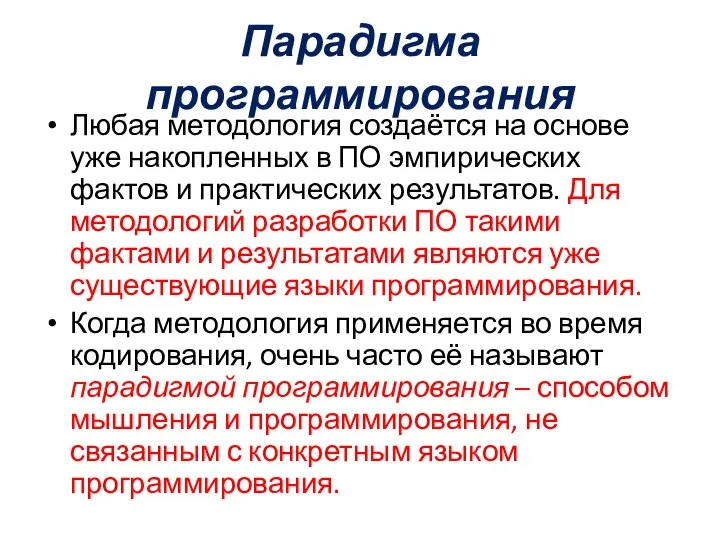 Парадигма программирования

• Любая методология создаётся на основе уже накопленных в ПО эмпирических фактов и практических результатов. Для методологий разработки ПО такими фактами и результатами являются уже существующие языки программирования.
• Когда методология применяется во время кодирования, очень часто её называют парадигмой программирования – способом мышления и программирования, не связанным с конкретным языком программирования.